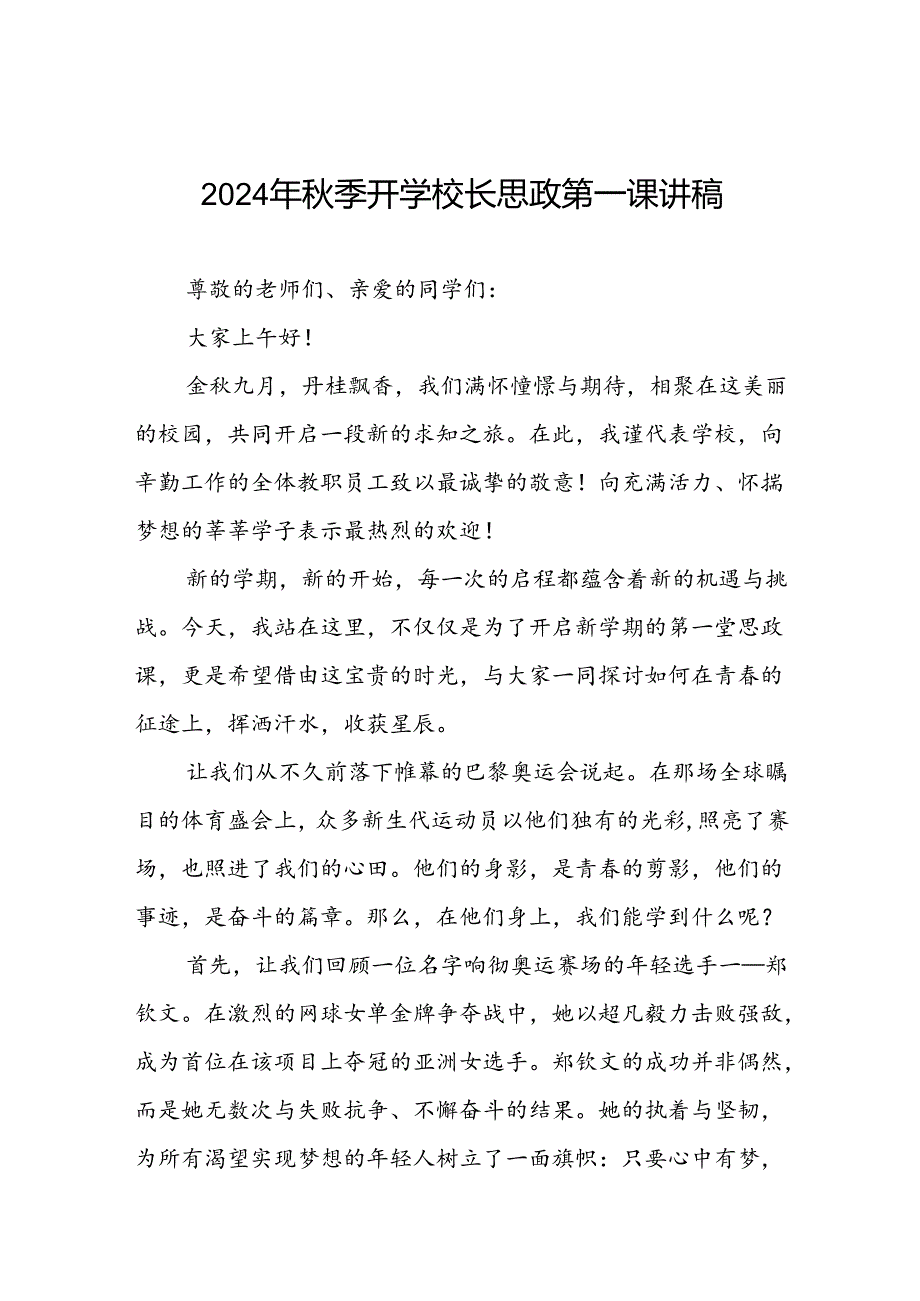 2024年秋季开学校长思政第一课讲稿

尊敬的老师们、亲爱的同学们：

大家上午好！

金秋九月，丹桂飘香，我们满怀憧憬与期待，相聚在这美丽的校园，共同开启一段新的求知之旅。在此，我谨代表学校，向辛勤工作的全体教职员工致以最诚挚的敬意！向充满活力、怀揣梦想的莘莘学子表示最热烈的欢迎！

新的学期，新的开始，每一次的启程都蕴含着新的机遇与挑战。今天，我站在这里，不仅仅是为了开启新学期的第一堂思政课，更是希望借由这宝贵的时光，与大家一同探讨如何在青春的征途上，挥洒汗水，收获星辰。

让我们从不久前落下帷幕的巴黎奥运会说起。在那场全球瞩目的体育盛会上，众多新生代运动员以他们独有的光彩，照亮了赛场，也照进了我们的心田。他们的身影，是青春的剪影，他们的事迹，是奋斗的篇章。那么，在他们身上，我们能学到什么呢？

首先，让我们回顾一位名字响彻奥运赛场的年轻选手——郑钦文。在激烈的网球女单金牌争夺战中，她以超凡毅力击败强敌，成为首位在该项目上夺冠的亚洲女选手。郑钦文的成功并非偶然，而是她无数次与失败抗争、不懈奋斗的结果。她的执着与坚韧，为所有渴望实现梦想的年轻人树立了一面旗帜：只要心中有梦，